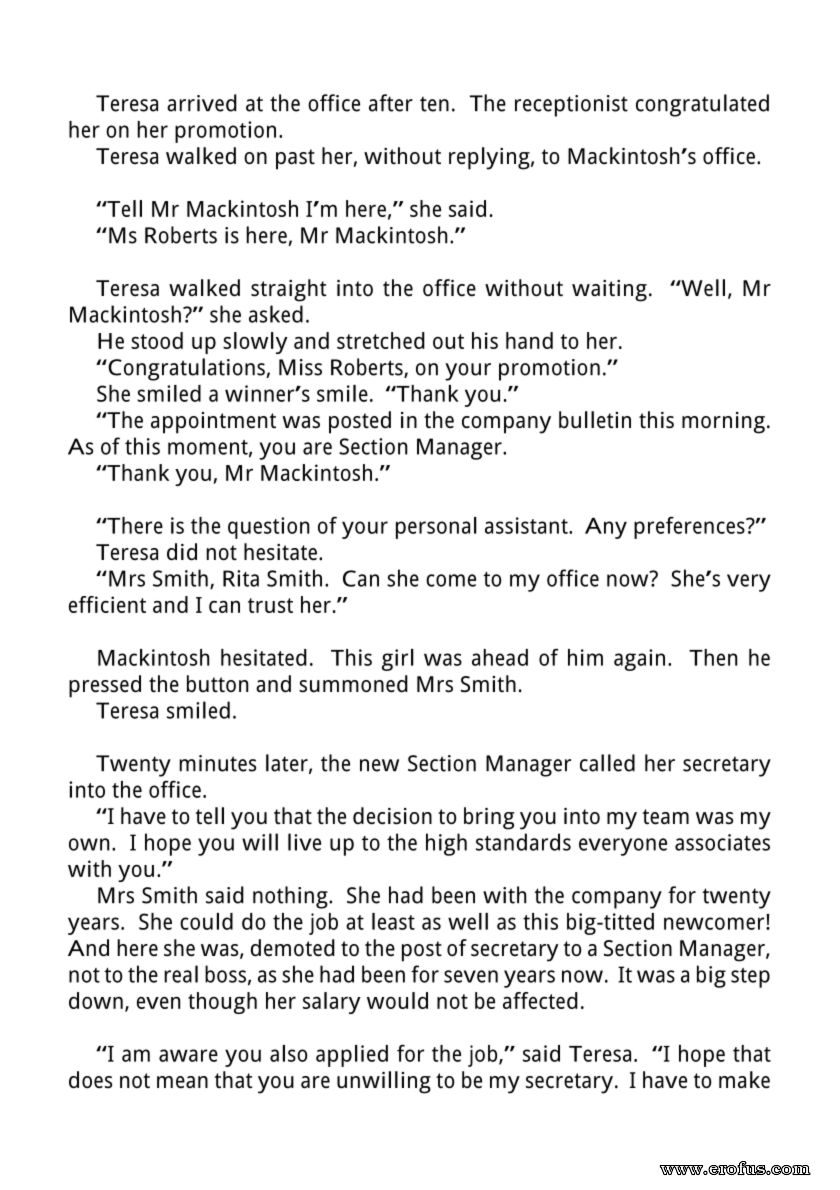 Teresa arrived at the office after ten. The receptionist congratulated her on her promotion.
Teresa walked on past her, without replying, to Mackintosh's office.

"Tell Mr Mackintosh I'm here," she said.
"Ms Roberts is here, Mr Mackintosh."

Teresa walked straight into the office without waiting. "Well, Mr Mackintosh?" she asked.
He stood up slowly and stretched out his hand to her.
"Congratulations, Miss Roberts, on your promotion."
She smiled a winner's smile. "Thank you."
"The appointment was posted in the company bulletin this morning. As of this moment, you are Section Manager.
"Thank you, Mr Mackintosh."

"There is the question of your personal assistant. Any preferences?"
Teresa did not hesitate.
"Mrs Smith, Rita Smith. Can she come to my office now? She's very efficient and I can trust her."

Mackintosh hesitated. This girl was ahead of him again. Then he pressed the button and summoned Mrs Smith.
Teresa smiled.

Twenty minutes later, the new Section Manager called her secretary into the office.
"I have to tell you that the decision to bring you into my team was my own. I hope you will live up to the high standards everyone associates with you."
Mrs Smith said nothing. She had been with the company for twenty years. She could do the job at least as well as this big-titted newcomer! And here she was, demoted to the post of secretary to a Section Manager, not to the real boss, as she had been for seven years now. It was a big step down, even though her salary would not be affected.

"I am aware you also applied for the job," said Teresa. "I hope that does not mean that you are unwilling to be my secretary. I have to make

www.erofus.com